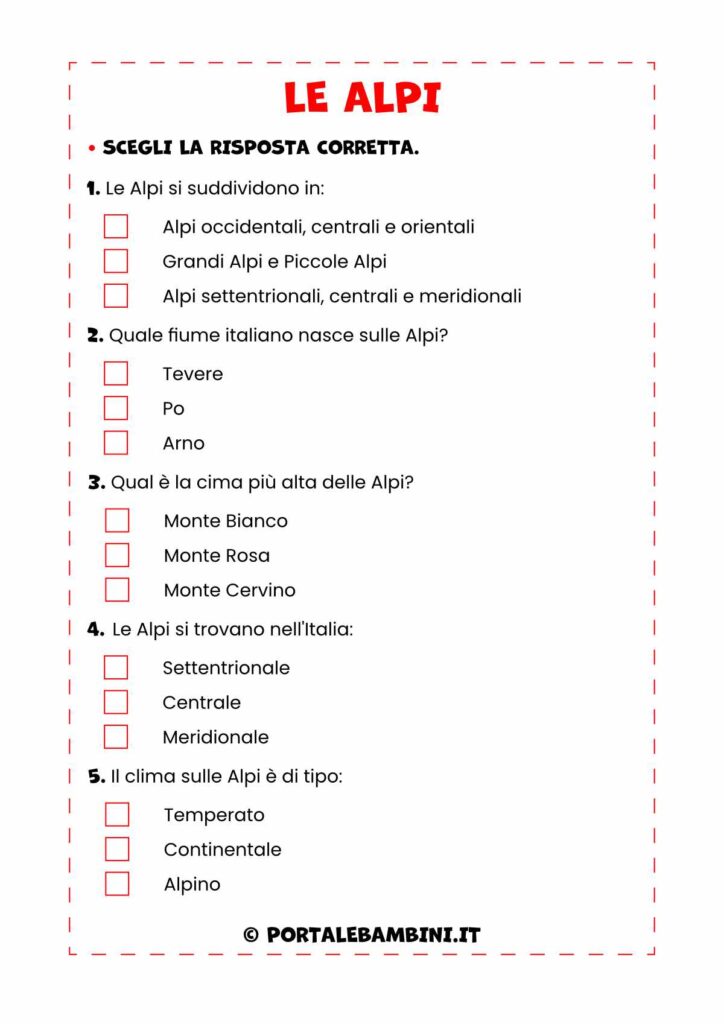 LE ALPI

• SCEGLI LA RISPOSTA CORRETTA.

1. Le Alpi si suddividono in:

☐ Alpi occidentali, centrali e orientali
☐ Grandi Alpi e Piccole Alpi
☐ Alpi settentrionali, centrali e meridionali

2. Quale fiume italiano nasce sulle Alpi?

☐ Tevere
☐ Po
☐ Arno

3. Qual è la cima più alta delle Alpi?

☐ Monte Bianco
☐ Monte Rosa
☐ Monte Cervino

4. Le Alpi si trovano nell'Italia:

☐ Settentrionale
☐ Centrale
☐ Meridionale

5. Il clima sulle Alpi è di tipo:

☐ Temperato
☐ Continentale
☐ Alpino

© PORTALEBAMBINI.IT